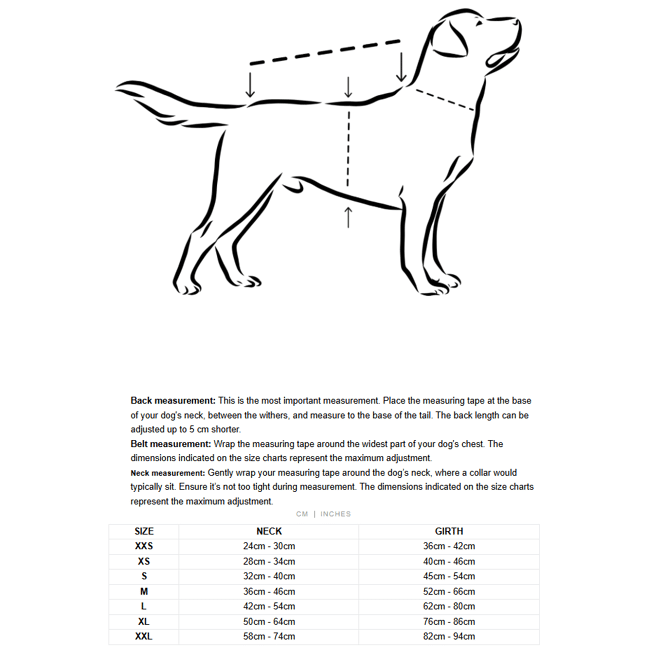 **Back measurement:** This is the most important measurement. Place the measuring tape at the base of your dog's neck, between the withers, and measure to the base of the tail. The back length can be adjusted up to 5 cm shorter.
**Belt measurement:** Wrap the measuring tape around the widest part of your dog's chest. The dimensions indicated on the size charts represent the maximum adjustment.
**Neck measurement:** Gently wrap your measuring tape around the dog's neck, where a collar would typically sit. Ensure it's not too tight during measurement. The dimensions indicated on the size charts represent the maximum adjustment.

CM | INCHES

| SIZE | NECK | GIRTH |
|---|---|---|
| XXS | 24cm - 30cm | 36cm - 42cm |
| XS | 28cm - 34cm | 40cm - 46cm |
| S | 32cm - 40cm | 45cm - 54cm |
| M | 36cm - 46cm | 52cm - 66cm |
| L | 42cm - 54cm | 62cm - 80cm |
| XL | 50cm - 64cm | 76cm - 86cm |
| XXL | 58cm - 74cm | 82cm - 94cm |